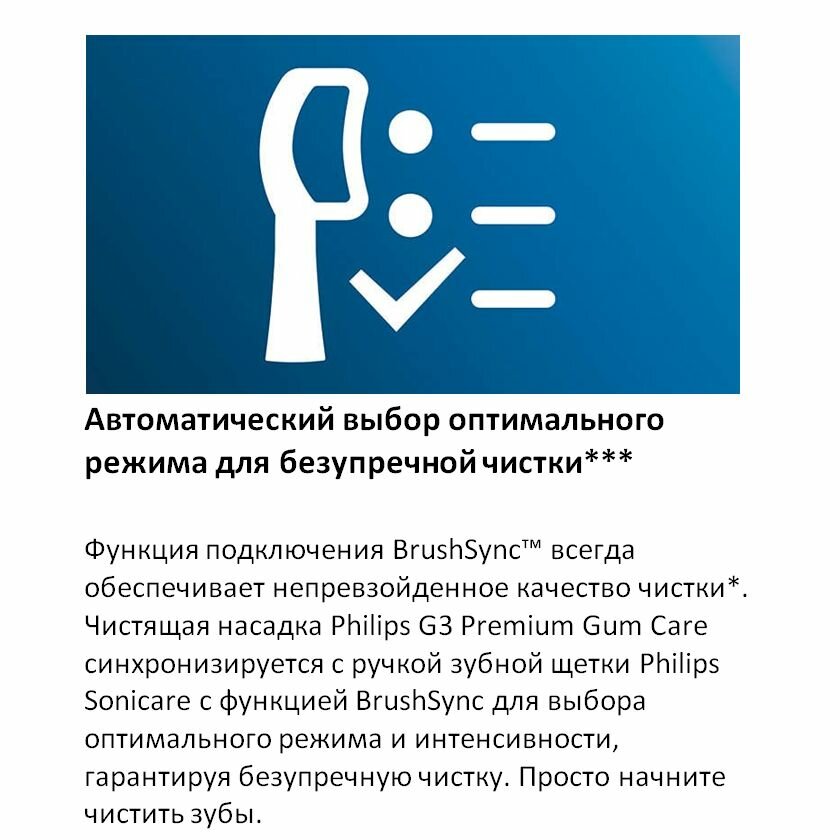 Автоматический выбор оптимального режима для безупречной чистки***

Функция подключения BrushSync™ всегда обеспечивает непревзойденное качество чистки*. Чистящая насадка Philips G3 Premium Gum Care синхронизируется с ручкой зубной щетки Philips Sonicare с функцией BrushSync для выбора оптимального режима и интенсивности, гарантируя безупречную чистку. Просто начните чистить зубы.